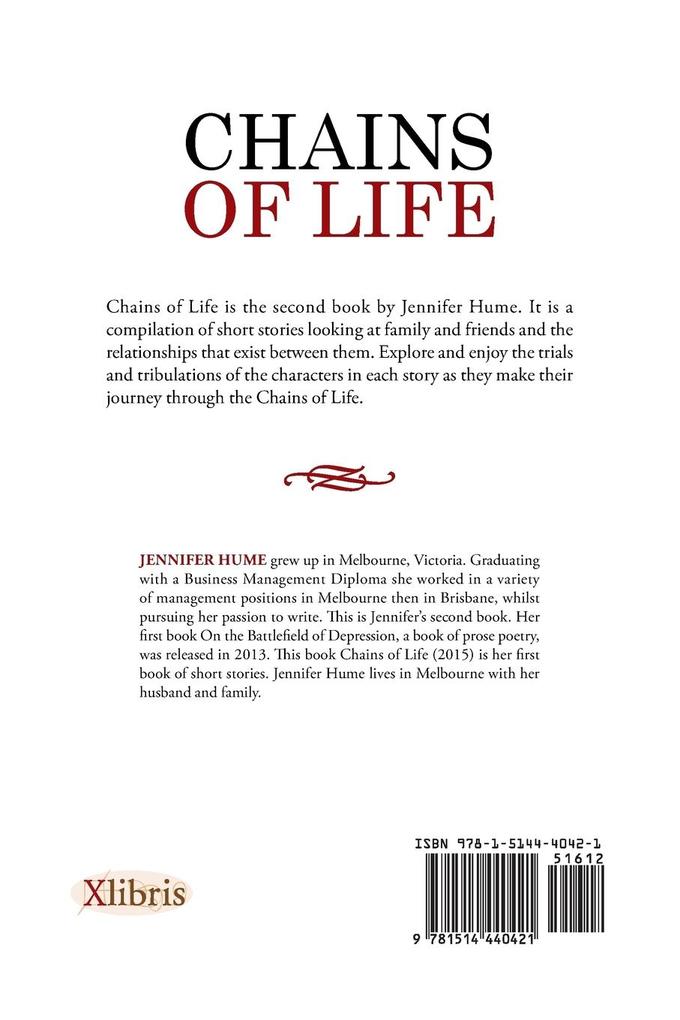 CHAINS
OF LIFE

Chains of Life is the second book by Jennifer Hume. It is a compilation of short stories looking at family and friends and the relationships that exist between them. Explore and enjoy the trials and tribulations of the characters in each story as they make their journey through the Chains of Life.

JENNIFER HUME grew up in Melbourne, Victoria. Graduating with a Business Management Diploma she worked in a variety of management positions in Melbourne then in Brisbane, whilst pursuing her passion to write. This is Jennifer's second book. Her first book On the Battlefield of Depression, a book of prose poetry, was released in 2013. This book Chains of Life (2015) is her first book of short stories. Jennifer Hume lives in Melbourne with her husband and family.

Xlibris

ISBN 978-1-5144-4042-1
51612
9 781514 440421